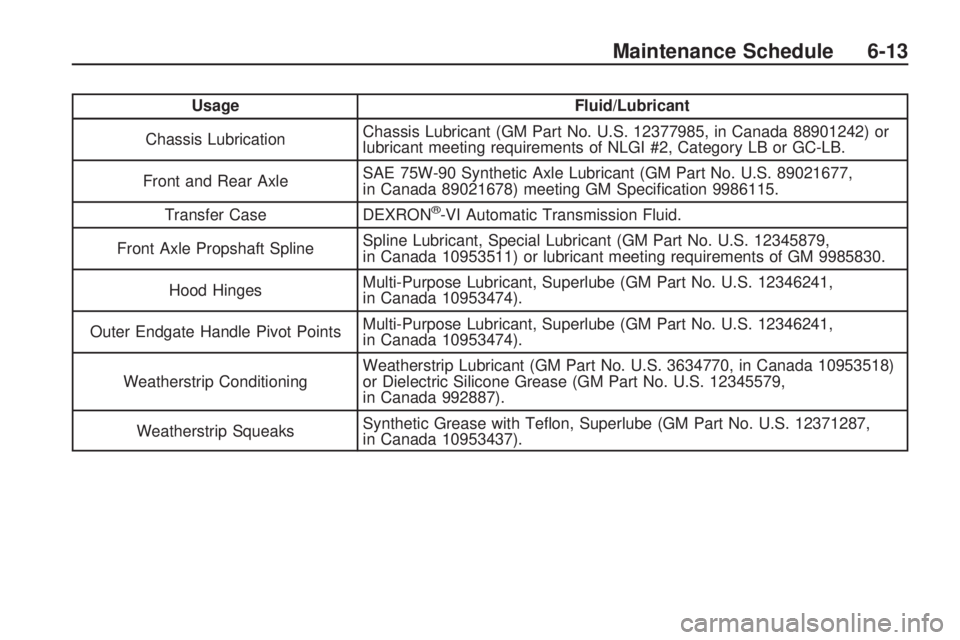 Maintenance Schedule 6-13

| Usage | Fluid/Lubricant |
|---|---|
| Chassis Lubrication | Chassis Lubricant (GM Part No. U.S. 12377985, in Canada 88901242) or lubricant meeting requirements of NLGI #2, Category LB or GC-LB. |
| Front and Rear Axle | SAE 75W-90 Synthetic Axle Lubricant (GM Part No. U.S. 89021677, in Canada 89021678) meeting GM Specification 9986115. |
| Transfer Case | DEXRON®-VI Automatic Transmission Fluid. |
| Front Axle Propshaft Spline | Spline Lubricant, Special Lubricant (GM Part No. U.S. 12345879, in Canada 10953511) or lubricant meeting requirements of GM 9985830. |
| Hood Hinges | Multi-Purpose Lubricant, Superlube (GM Part No. U.S. 12346241, in Canada 10953474). |
| Outer Endgate Handle Pivot Points | Multi-Purpose Lubricant, Superlube (GM Part No. U.S. 12346241, in Canada 10953474). |
| Weatherstrip Conditioning | Weatherstrip Lubricant (GM Part No. U.S. 3634770, in Canada 10953518) or Dielectric Silicone Grease (GM Part No. U.S. 12345579, in Canada 992887). |
| Weatherstrip Squeaks | Synthetic Grease with Teflon, Superlube (GM Part No. U.S. 12371287, in Canada 10953437). |

carmanualsonline.info